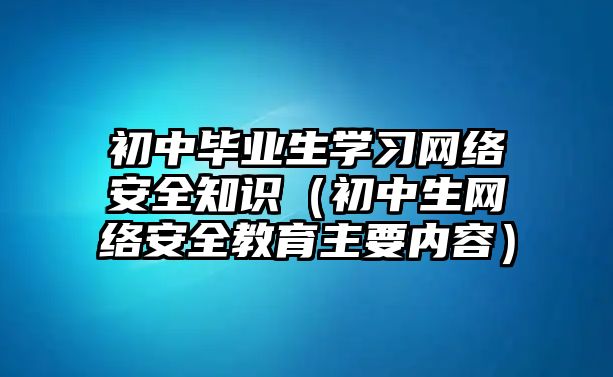 初中毕业生学习网络安全知识（初中生网络安全教育主要内容）